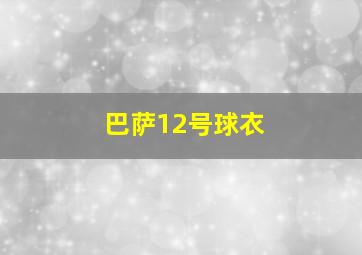 巴萨12号球衣